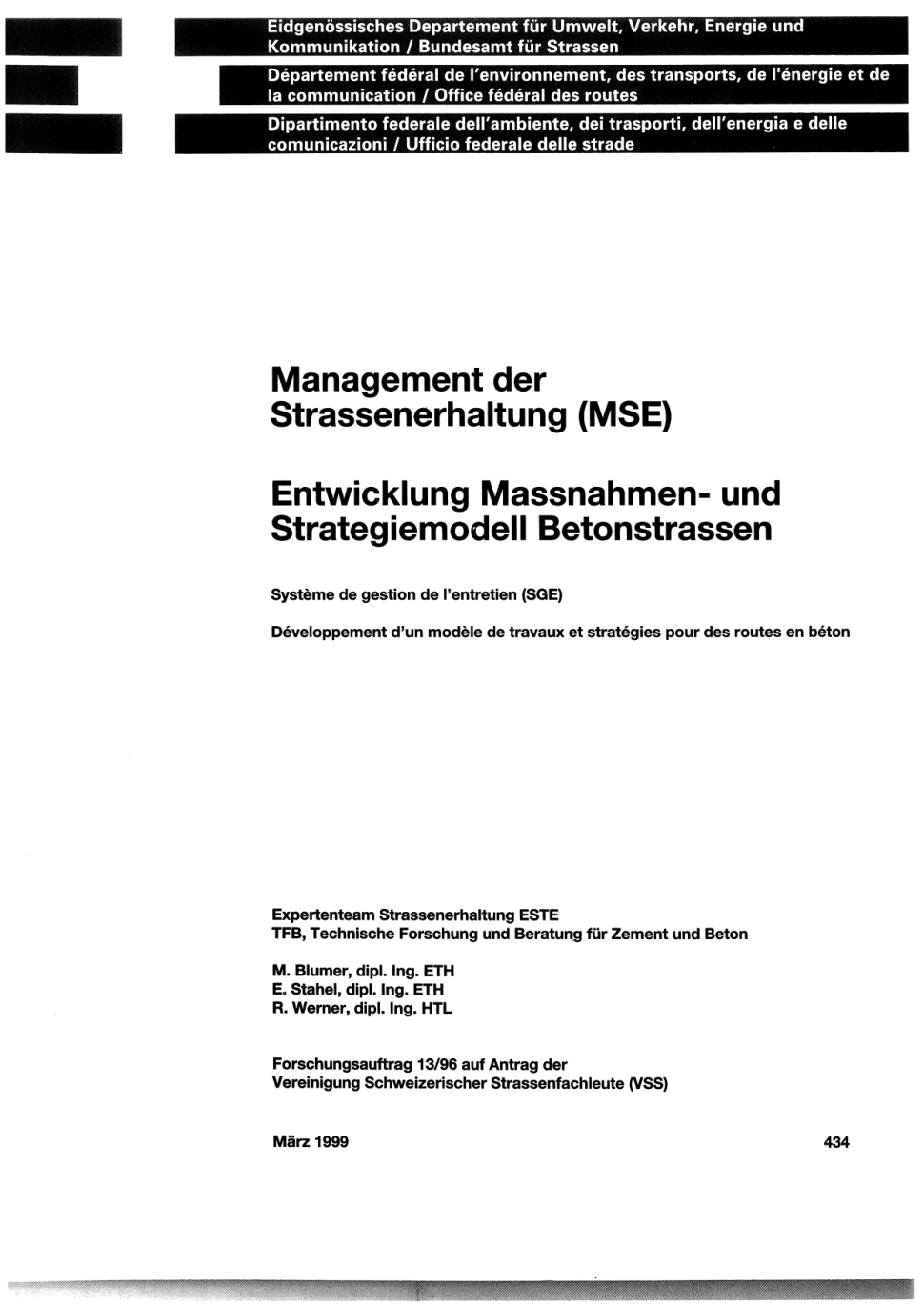 Eidgenössisches Departement für Umwelt, Verkehr, Energie und Kommunikation / Bundesamt für Strassen

Département fédéral de l'environnement, des transports, de l'énergie et de la communication / Office fédéral des routes

Dipartimento federale dell'ambiente, dei trasporti, dell'energia e delle comunicazioni / Ufficio federale delle strade

Management der Strassenerhaltung (MSE)

Entwicklung Massnahmen- und Strategiemodell Betonstrassen

Système de gestion de l'entretien (SGE)

Développement d'un modèle de travaux et stratégies pour des routes en béton

Expertenteam Strassenerhaltung ESTE
TFB, Technische Forschung und Beratung für Zement und Beton

M. Blumer, dipl. Ing. ETH
E. Stahel, dipl. Ing. ETH
R. Werner, dipl. Ing. HTL

Forschungsauftrag 13/96 auf Antrag der
Vereinigung Schweizerischer Strassenfachleute (VSS)

März 1999

434